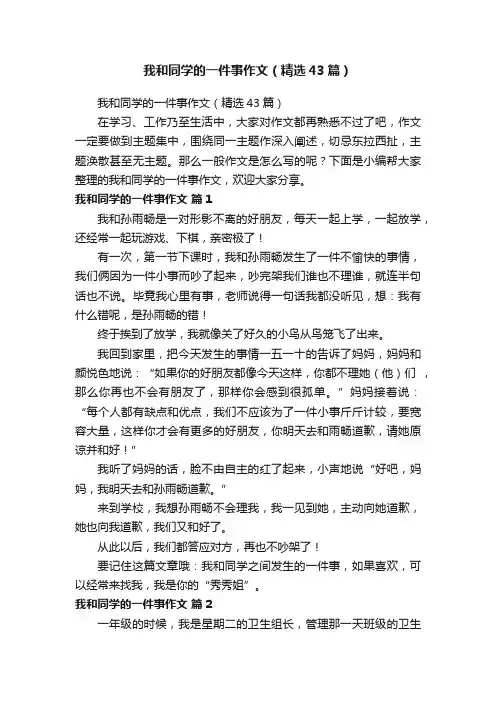 我和同学的一件事作文（精选43篇）

我和同学的一件事作文（精选43篇）

在学习、工作乃至生活中，大家对作文都再熟悉不过了吧，作文一定要做到主题集中，围绕同一主题作深入阐述，切忌东拉西扯，主题涣散甚至无主题。那么一般作文是怎么写的呢？下面是小编帮大家整理的我和同学的一件事作文，欢迎大家分享。

我和同学的一件事作文 篇1

我和孙雨畅是一对形影不离的好朋友，每天一起上学，一起放学，还经常一起玩游戏、下棋，亲密极了！

有一次，第一节下课时，我和孙雨畅发生了一件不愉快的事情，我们俩因为一件小事而吵了起来，吵完架我们谁也不理谁，就连半句话也不说。毕竟我心里有事，老师说得一句话我都没听见，想：我有什么错呢，是孙雨畅的错！

终于挨到了放学，我就像关了好久的小鸟从鸟笼飞了出来。

我回到家里，把今天发生的事情一五一十的告诉了妈妈，妈妈和颜悦色地说：“如果你的好朋友都像今天这样，你都不理她（他）们，那么你再也不会有朋友了，那样你会感到很孤单。”妈妈接着说：“每个人都有缺点和优点，我们不应该为了一件小事斤斤计较，要宽容大量，这样你才会有更多的好朋友，你明天去和雨畅道歉，请她原谅并和好！”

我听了妈妈的话，脸不由自主的红了起来，小声地说“好吧，妈妈，我明天去和孙雨畅道歉。”

来到学校，我想孙雨畅不会理我，我一见到她，主动向她道歉，她也向我道歉，我们又和好了。

从此以后，我们都答应对方，再也不吵架了！

要记住这篇文章哦：我和同学之间发生的一件事，如果喜欢，可以经常来找我，我是你的“秀秀姐”。

我和同学的一件事作文 篇2

一年级的时候，我是星期二的卫生组长，管理那一天班级的卫生